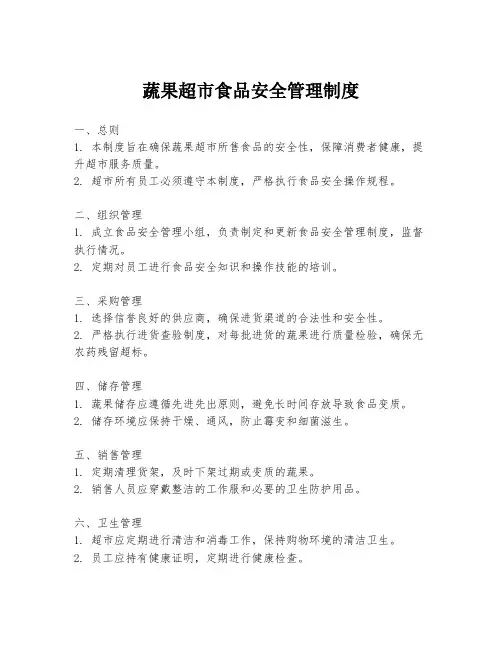 蔬果超市食品安全管理制度

一、总则
1. 本制度旨在确保蔬果超市所售食品的安全性，保障消费者健康，提升超市服务质量。
2. 超市所有员工必须遵守本制度，严格执行食品安全操作规程。

二、组织管理
1. 成立食品安全管理小组，负责制定和更新食品安全管理制度，监督执行情况。
2. 定期对员工进行食品安全知识和操作技能的培训。

三、采购管理
1. 选择信誉良好的供应商，确保进货渠道的合法性和安全性。
2. 严格执行进货查验制度，对每批进货的蔬果进行质量检验，确保无农药残留超标。

四、储存管理
1. 蔬果储存应遵循先进先出原则，避免长时间存放导致食品变质。
2. 储存环境应保持干燥、通风，防止霉变和细菌滋生。

五、销售管理
1. 定期清理货架，及时下架过期或变质的蔬果。
2. 销售人员应穿戴整洁的工作服和必要的卫生防护用品。

六、卫生管理
1. 超市应定期进行清洁和消毒工作，保持购物环境的清洁卫生。
2. 员工应持有健康证明，定期进行健康检查。